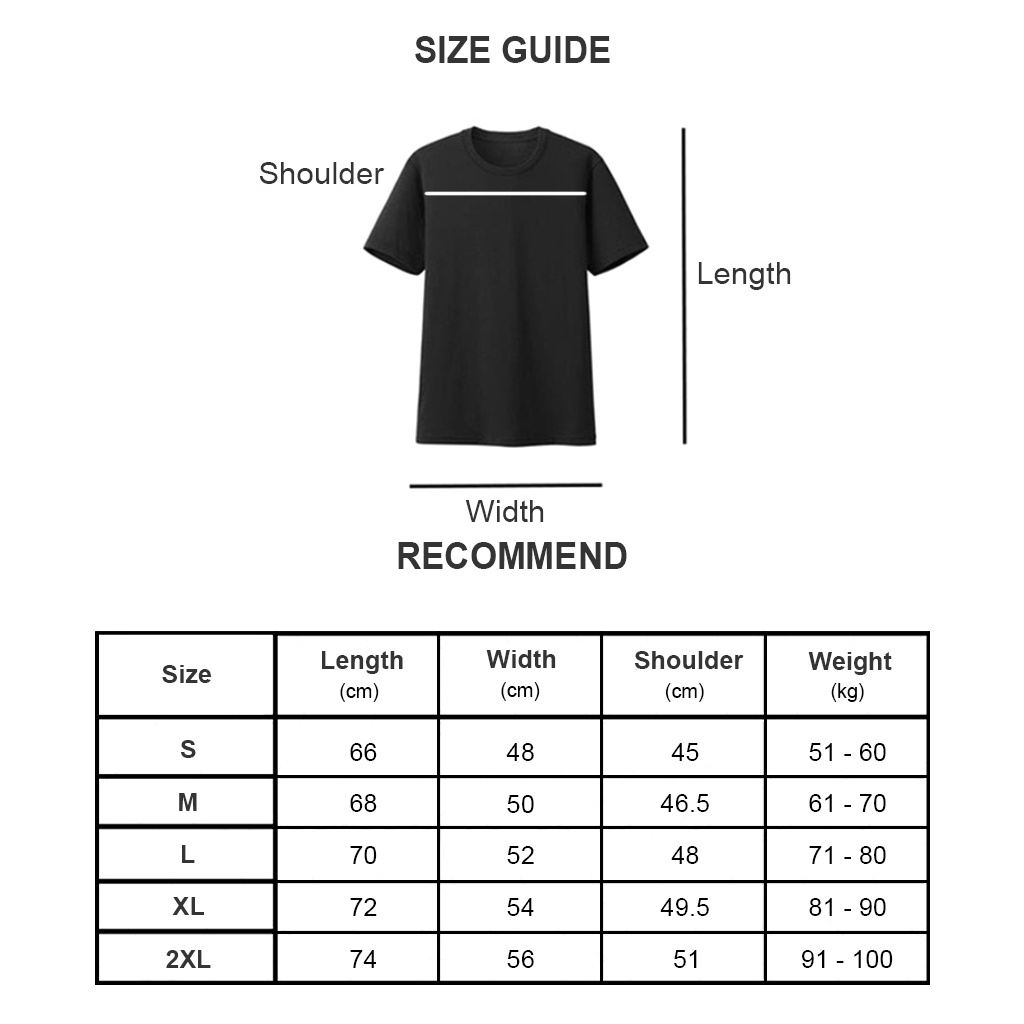 SIZE GUIDE

Shoulder

Length

Width

RECOMMEND

| Size | Length (cm) | Width (cm) | Shoulder (cm) | Weight (kg) |
|---|---|---|---|---|
| S | 66 | 48 | 45 | 51 - 60 |
| M | 68 | 50 | 46.5 | 61 - 70 |
| L | 70 | 52 | 48 | 71 - 80 |
| XL | 72 | 54 | 49.5 | 81 - 90 |
| 2XL | 74 | 56 | 51 | 91 - 100 |